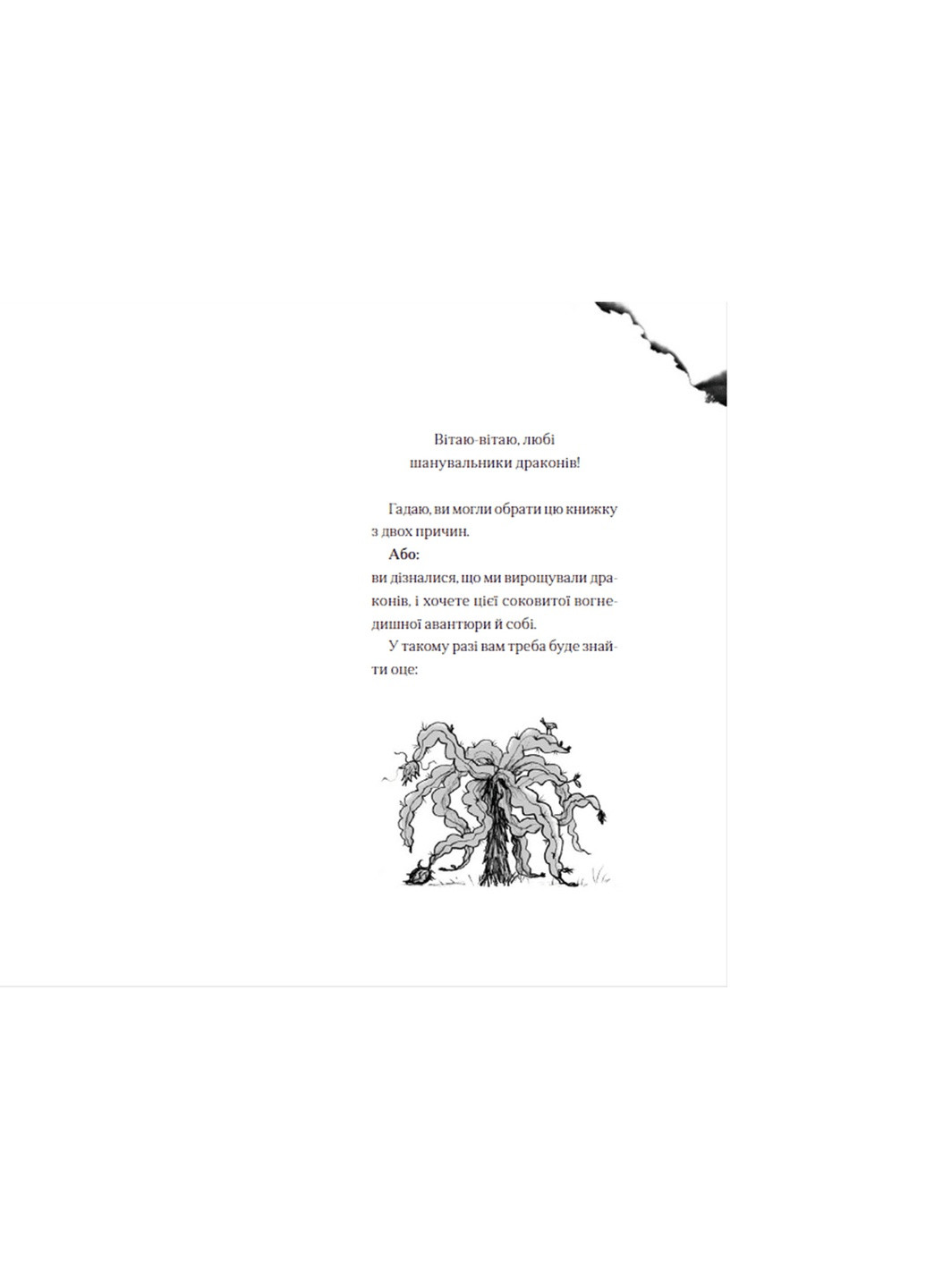 Вітаю-вітаю, любі
шанувальники драконів!

Гадаю, ви могли обрати цю книжку з двох причин.

Або:

ви дізналися, що ми вирощували драконів, і хочете цієї соковитої вогнедишної авантюри й собі.

У такому разі вам треба буде знайти оце: